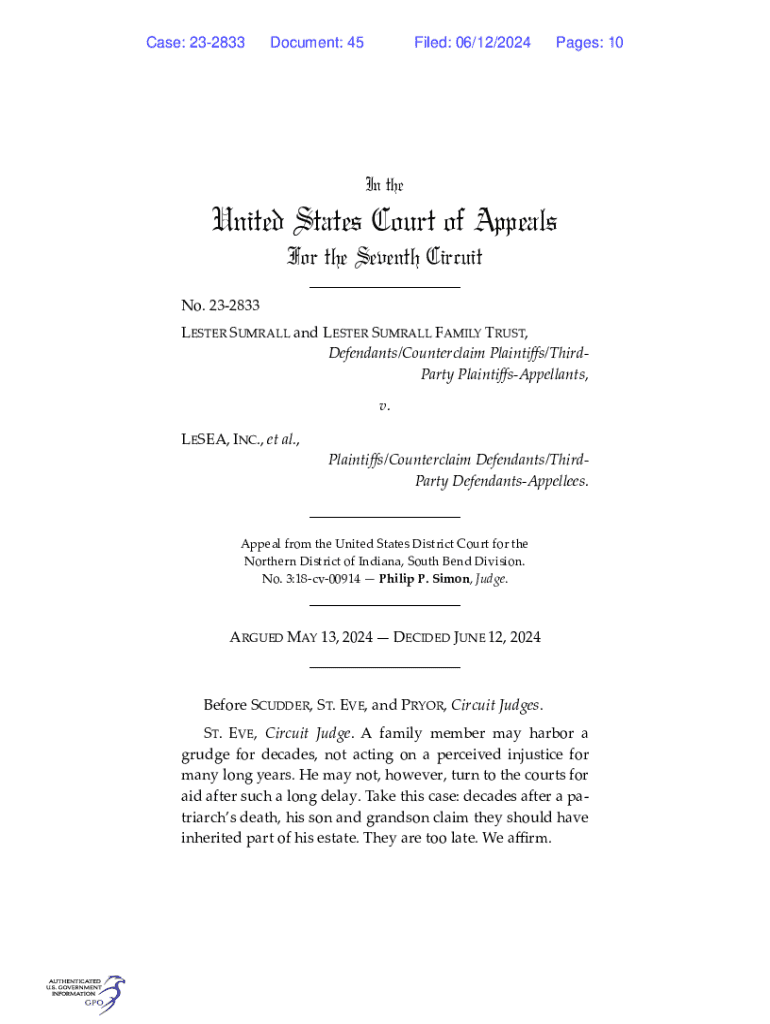 Case: 23-2833 Document: 45 Filed: 06/12/2024 Pages: 10

In the

United States Court of Appeals

For the Seventh Circuit

No. 23-2833

LESTER SUMRALL and LESTER SUMRALL FAMILY TRUST,

Defendants/Counterclaim Plaintiffs/Third-Party Plaintiffs-Appellants,

v.

LESEA, INC., et al.,

Plaintiffs/Counterclaim Defendants/Third-Party Defendants-Appellees.

Appeal from the United States District Court for the Northern District of Indiana, South Bend Division.
No. 3:18-cv-00914 — Philip P. Simon, Judge.

ARGUED MAY 13, 2024 — DECIDED JUNE 12, 2024

Before SCUDDER, ST. EVE, and PRYOR, Circuit Judges.

ST. EVE, Circuit Judge. A family member may harbor a grudge for decades, not acting on a perceived injustice for many long years. He may not, however, turn to the courts for aid after such a long delay. Take this case: decades after a patriarch's death, his son and grandson claim they should have inherited part of his estate. They are too late. We affirm.

AUTHENTICATED U.S. GOVERNMENT INFORMATION GPO